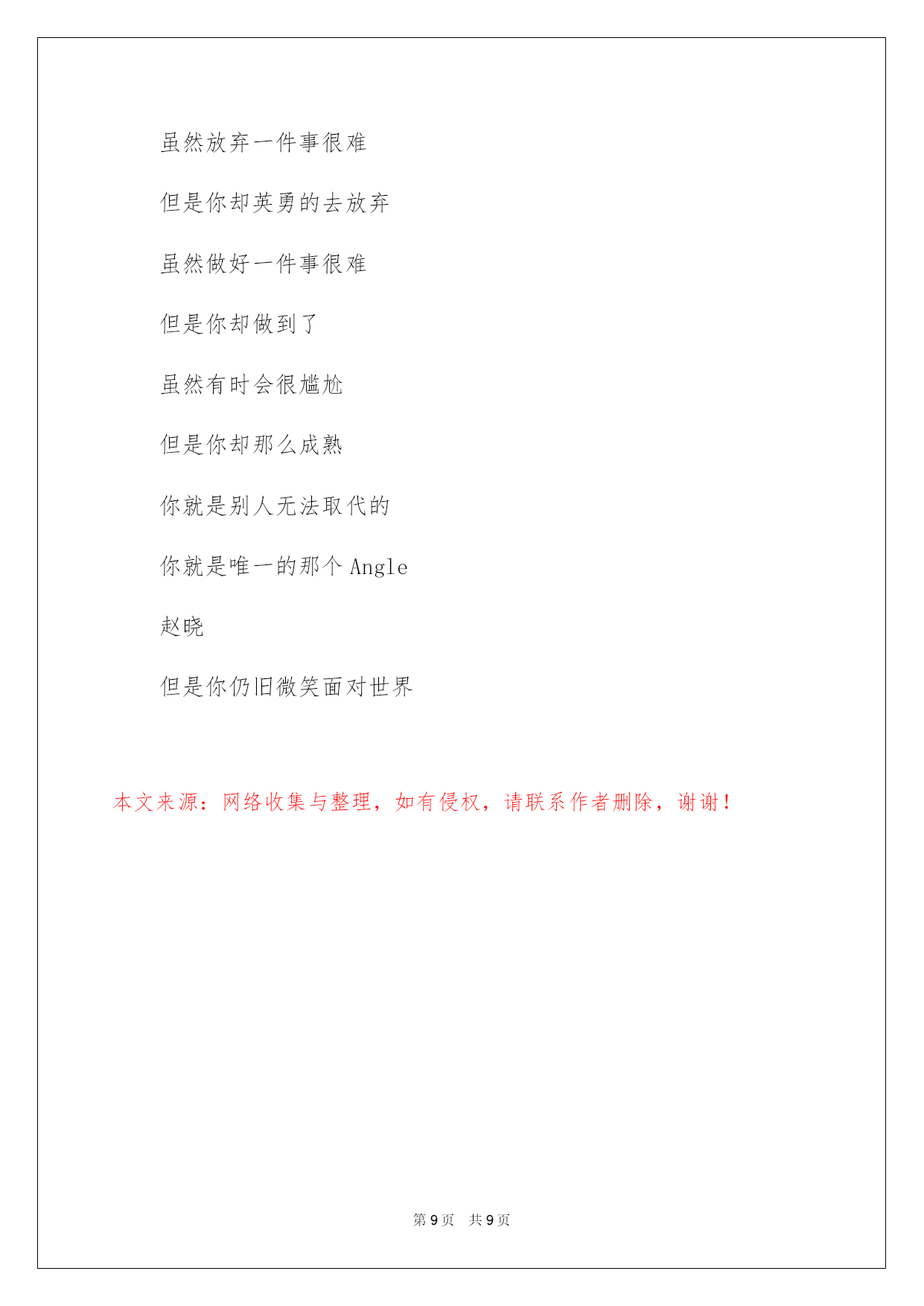 虽然放弃一件事很难

但是你却英勇的去放弃

虽然做好一件事很难

但是你却做到了

虽然有时会很尴尬

但是你却那么成熟

你就是别人无法取代的

你就是唯一的那个 Angle

赵晓

但是你仍旧微笑面对世界

本文来源：网络收集与整理，如有侵权，请联系作者删除，谢谢！

第 9 页　共 9 页